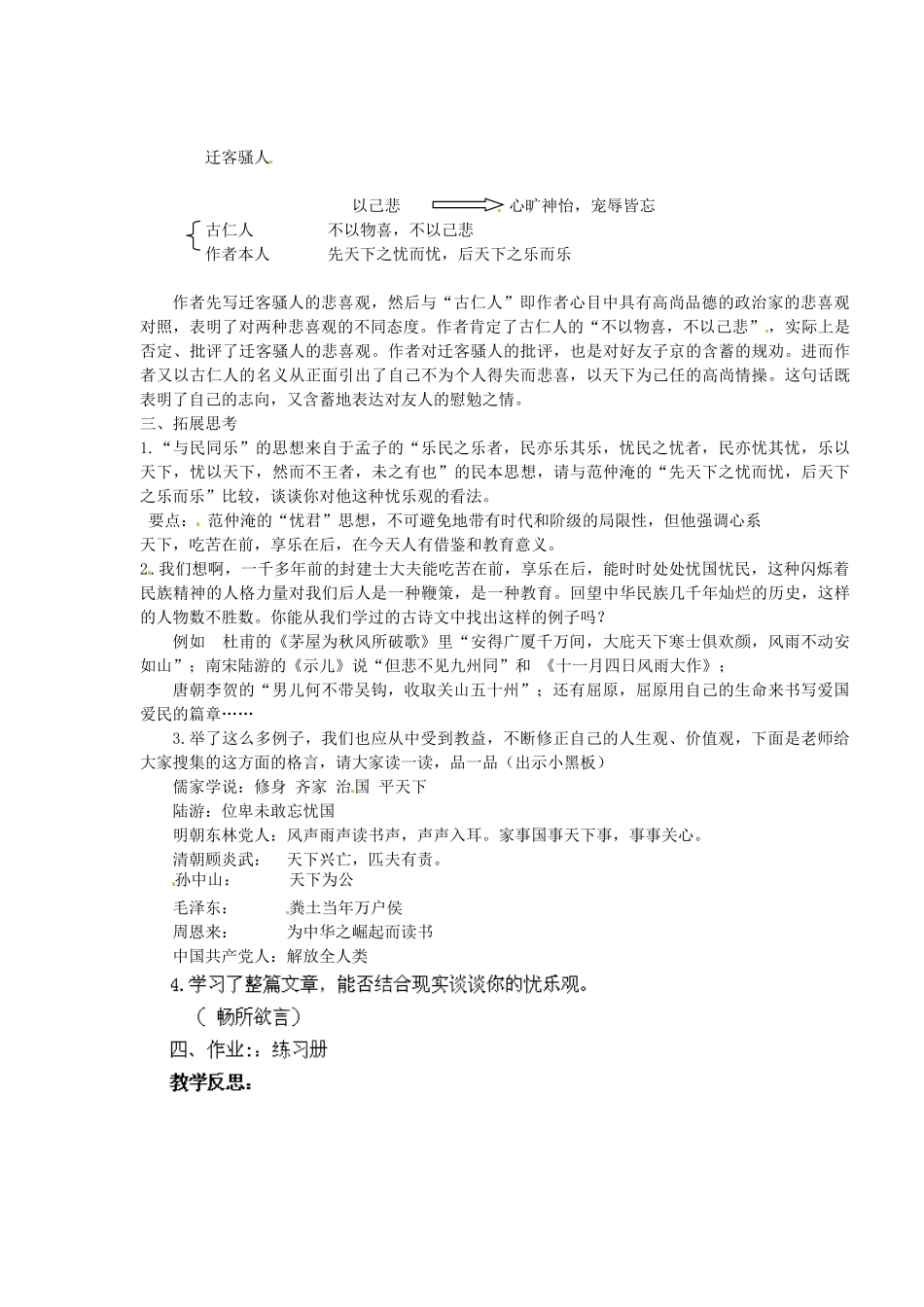 迁客骚人

以己悲 心旷神怡，宠辱皆忘

古仁人 不以物喜，不以己悲
作者本人 先天下之忧而忧，后天下之乐而乐

作者先写迁客骚人的悲喜观，然后与“古仁人”即作者心目中具有高尚品德的政治家的悲喜观对照，表明了对两种悲喜观的不同态度。作者肯定了古仁人的“不以物喜，不以己悲”，实际上是否定、批评了迁客骚人的悲喜观。作者对迁客骚人的批评，也是对好友子京的含蓄的规劝。进而作者又以古仁人的名义从正面引出了自己不为个人得失而悲喜，以天下为己任的高尚情操。这句话既表明了自己的志向，又含蓄地表达对友人的慰勉之情。

三、拓展思考

1.“与民同乐”的思想来自于孟子的“乐民之乐者，民亦乐其乐，忧民之忧者，民亦忧其忧，乐以天下，忧以天下，然而不王者，未之有也”的民本思想，请与范仲淹的“先天下之忧而忧，后天下之乐而乐”比较，谈谈你对他这种忧乐观的看法。

要点：范仲淹的“忧君”思想，不可避免地带有时代和阶级的局限性，但他强调心系天下，吃苦在前，享乐在后，在今天人有借鉴和教育意义。

2.我们想啊，一千多年前的封建士大夫能吃苦在前，享乐在后，能时时处处忧国忧民，这种闪烁着民族精神的人格力量对我们后人是一种鞭策，是一种教育。回望中华民族几千年灿烂的历史，这样的人物数不胜数。你能从我们学过的古诗文中找出这样的例子吗？

例如 杜甫的《茅屋为秋风所破歌》里“安得广厦千万间，大庇天下寒士俱欢颜，风雨不动安如山”；南宋陆游的《示儿》说“但悲不见九州同”和 《十一月四日风雨大作》；

唐朝李贺的“男儿何不带吴钩，收取关山五十州”；还有屈原，屈原用自己的生命来书写爱国爱民的篇章……

3.举了这么多例子，我们也应从中受到教益，不断修正自己的人生观、价值观，下面是老师给大家搜集的这方面的格言，请大家读一读，品一品（出示小黑板）

儒家学说：修身 齐家 治国 平天下
陆游：位卑未敢忘忧国
明朝东林党人：风声雨声读书声，声声入耳。家事国事天下事，事事关心。
清朝顾炎武： 天下兴亡，匹夫有责。
孙中山： 天下为公
毛泽东： 粪土当年万户侯
周恩来： 为中华之崛起而读书
中国共产党人：解放全人类

4.学习了整篇文章，能否结合现实谈谈你的忧乐观。
（ 畅所欲言）

四、作业:：练习册

教学反思：